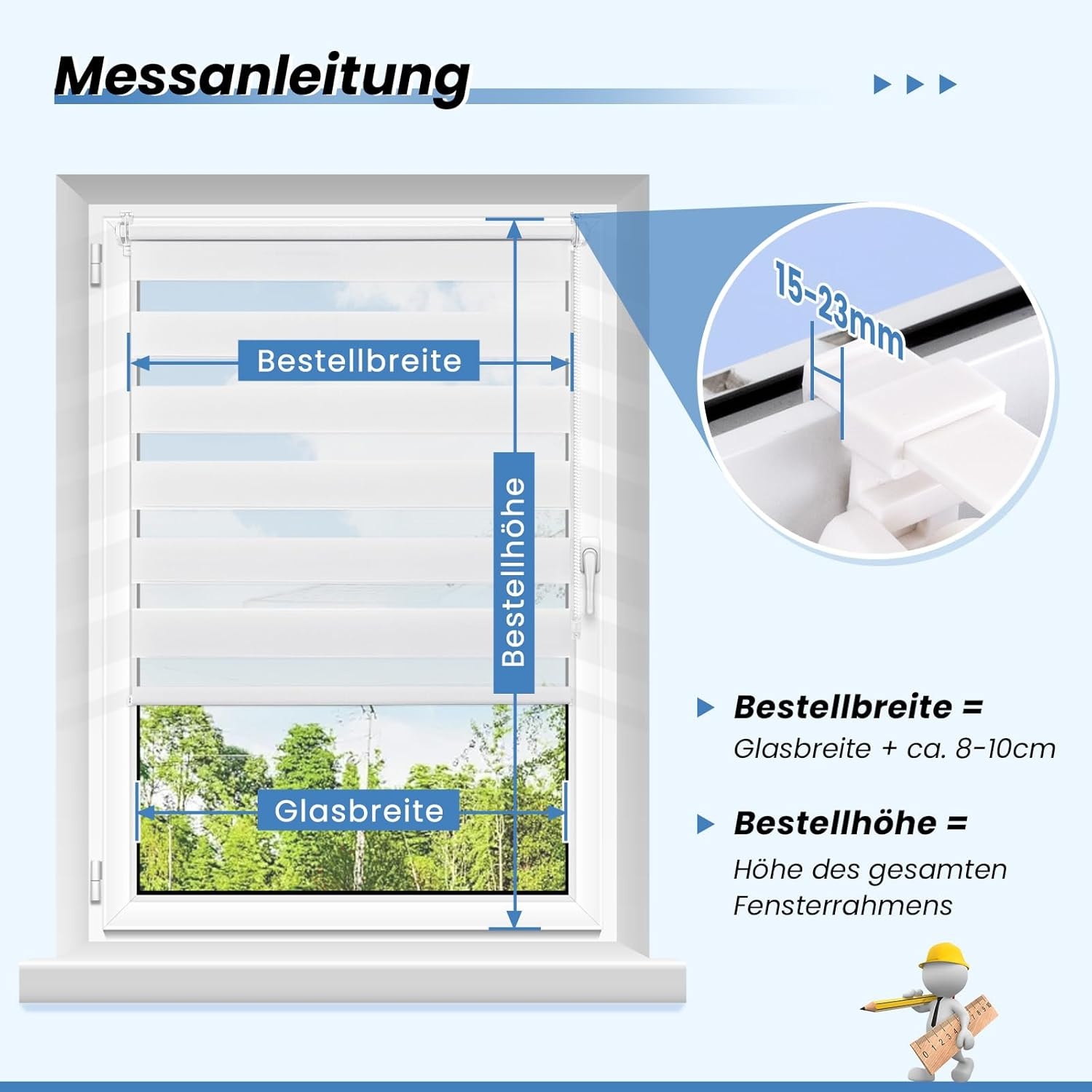 Messanleitung

Bestellbreite

Bestellhöhe

Glasbreite

15-23mm

Bestellbreite =
Glasbreite + ca. 8-10cm

Bestellhöhe =
Höhe des gesamten Fensterrahmens